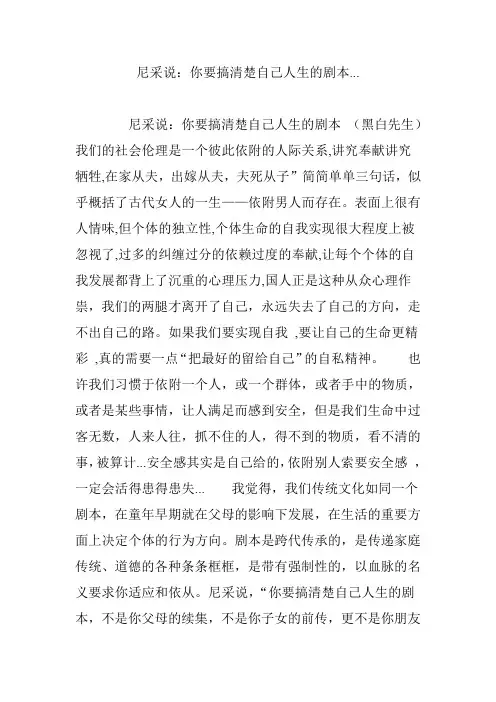 尼采说：你要搞清楚自己人生的剧本...

尼采说：你要搞清楚自己人生的剧本 （黑白先生）我们的社会伦理是一个彼此依附的人际关系,讲究奉献讲究牺牲,在家从夫，出嫁从夫，夫死从子”简简单单三句话，似乎概括了古代女人的一生——依附男人而存在。表面上很有人情味,但个体的独立性,个体生命的自我实现很大程度上被忽视了,过多的纠缠过分的依赖过度的奉献,让每个个体的自我发展都背上了沉重的心理压力,国人正是这种从众心理作祟，我们的两腿才离开了自己，永远失去了自己的方向，走不出自己的路。如果我们要实现自我 ,要让自己的生命更精彩 ,真的需要一点“把最好的留给自己”的自私精神。 也许我们习惯于依附一个人，或一个群体，或者手中的物质，或者是某些事情，让人满足而感到安全，但是我们生命中过客无数，人来人往，抓不住的人，得不到的物质，看不清的事，被算计...安全感其实是自己给的，依附别人索要安全感 ，一定会活得患得患失... 我觉得，我们传统文化如同一个剧本，在童年早期就在父母的影响下发展，在生活的重要方面上决定个体的行为方向。剧本是跨代传承的，是传递家庭传统、道德的各种条条框框，是带有强制性的，以血脉的名义要求你适应和依从。尼采说，“你要搞清楚自己人生的剧本，不是你父母的续集，不是你子女的前传，更不是你朋友